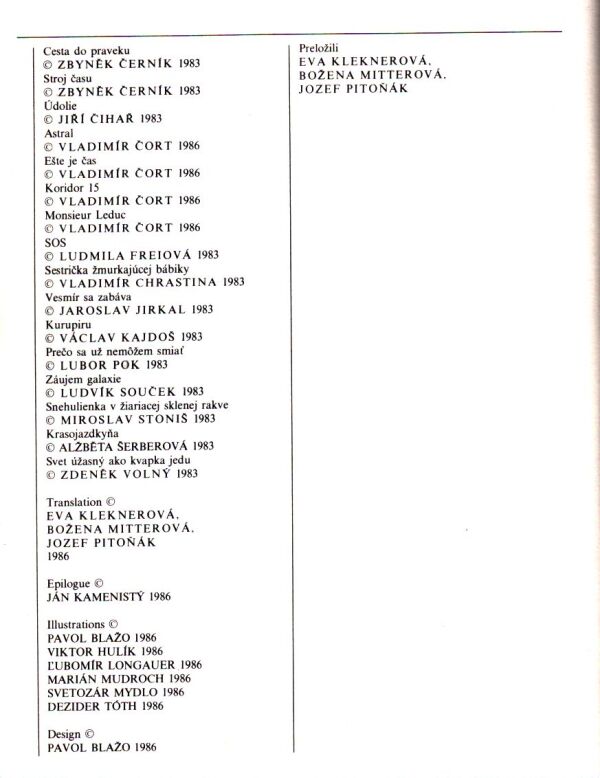 Cesta do praveku
© ZBYNĚK ČERNÍK 1983
Stroj času
© ZBYNĚK ČERNÍK 1983
Údolie
© JIŘÍ ČIHAŘ 1983
Astral
© VLADIMÍR ČORT 1986
Ešte je čas
© VLADIMÍR ČORT 1986
Koridor 15
© VLADIMÍR ČORT 1986
Monsieur Leduc
© VLADIMÍR ČORT 1986
SOS
© LUDMILA FREIOVÁ 1983
Sestrička žmurkajúcej bábiky
© VLADIMÍR CHRASTINA 1983
Vesmír sa zabáva
© JAROSLAV JIRKAL 1983
Kurupiru
© VÁCLAV KAJDOŠ 1983
Prečo sa už nemôžem smiať
© LUBOR POK 1983
Záujem galaxie
© LUDVÍK SOUČEK 1983
Snehulienka v žiariacej sklenej rakve
© MIROSLAV STONIŠ 1983
Krasojazdkyňa
© ALŽBĚTA ŠERBEROVÁ 1983
Svet úžasný ako kvapka jedu
© ZDENĚK VOLNÝ 1983

Translation ©
EVA KLEKNEROVÁ,
BOŽENA MITTEROVÁ,
JOZEF PITOŇÁK
1986

Epilogue ©
JÁN KAMENISTÝ 1986

Illustrations ©
PAVOL BLAŽO 1986
VIKTOR HULÍK 1986
ĽUBOMÍR LONGAUER 1986
MARIÁN MUDROCH 1986
SVETOZÁR MYDLO 1986
DEZIDER TÓTH 1986

Design ©
PAVOL BLAŽO 1986

Preložili
EVA KLEKNEROVÁ,
BOŽENA MITTEROVÁ,
JOZEF PITOŇÁK